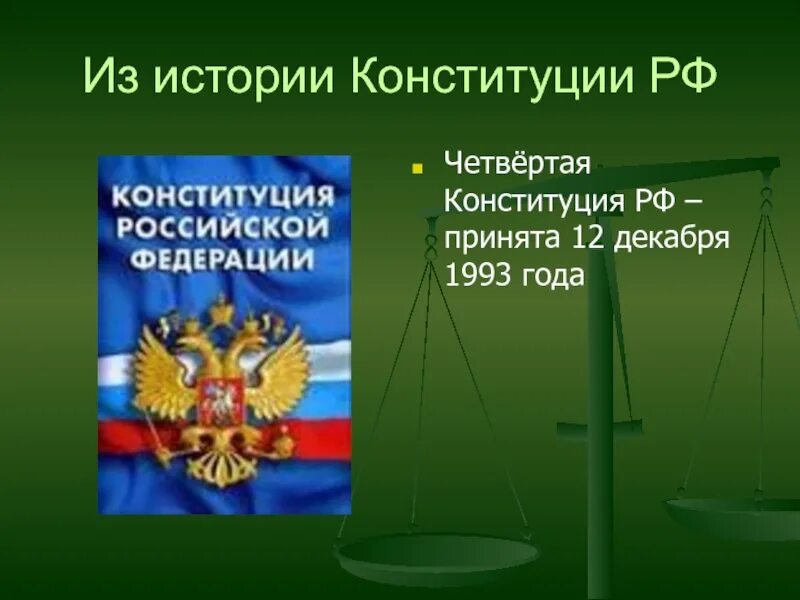 Из истории Конституции РФ

КОНСТИТУЦИЯ РОССИЙСКОЙ ФЕДЕРАЦИИ

Четвёртая Конституция РФ – принята 12 декабря 1993 года